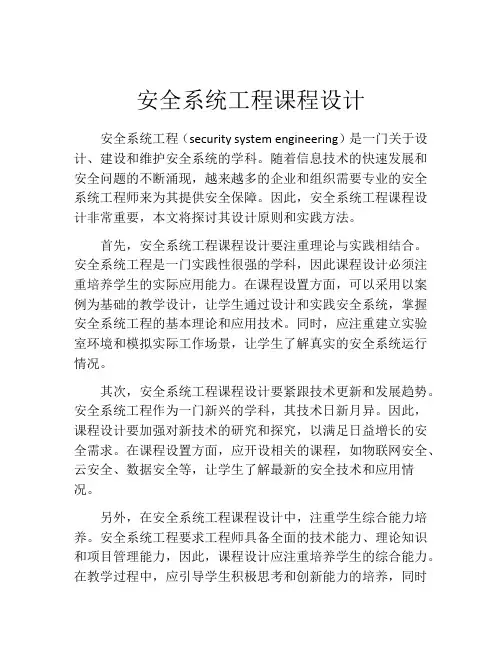 安全系统工程课程设计

安全系统工程（security system engineering）是一门关于设计、建设和维护安全系统的学科。随着信息技术的快速发展和安全问题的不断涌现，越来越多的企业和组织需要专业的安全系统工程师来为其提供安全保障。因此，安全系统工程课程设计非常重要，本文将探讨其设计原则和实践方法。

首先，安全系统工程课程设计要注重理论与实践相结合。安全系统工程是一门实践性很强的学科，因此课程设计必须注重培养学生的实际应用能力。在课程设置方面，可以采用以案例为基础的教学设计，让学生通过设计和实践安全系统，掌握安全系统工程的基本理论和应用技术。同时，应注重建立实验室环境和模拟实际工作场景，让学生了解真实的安全系统运行情况。

其次，安全系统工程课程设计要紧跟技术更新和发展趋势。安全系统工程作为一门新兴的学科，其技术日新月异。因此，课程设计要加强对新技术的研究和探究，以满足日益增长的安全需求。在课程设置方面，应开设相关的课程，如物联网安全、云安全、数据安全等，让学生了解最新的安全技术和应用情况。

另外，在安全系统工程课程设计中，注重学生综合能力培养。安全系统工程要求工程师具备全面的技术能力、理论知识和项目管理能力，因此，课程设计应注重培养学生的综合能力。在教学过程中，应引导学生积极思考和创新能力的培养，同时